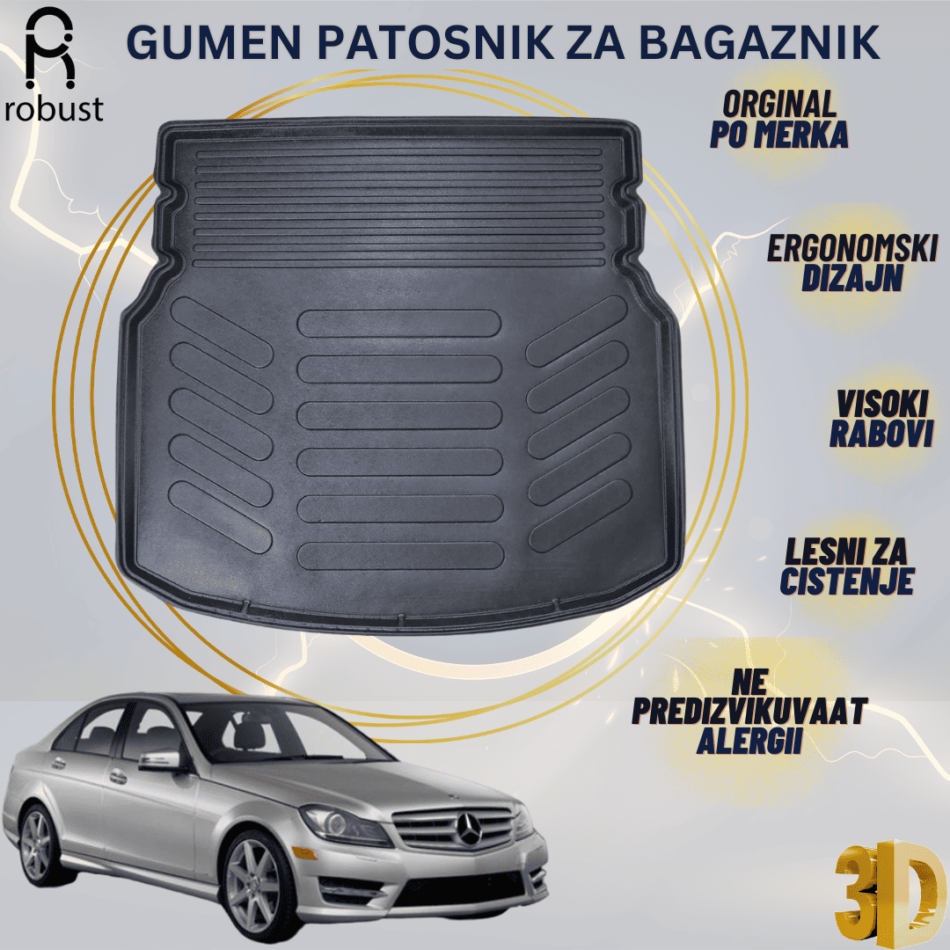 robust

GUMEN PATOSNIK ZA BAGAZNIK

ORGINAL PO MERKA

ERGONOMSKI DIZAJN

VISOKI RABOVI

LESNI ZA CISTENJE

NE PREDIZVIKUVAAT ALERGII

3D